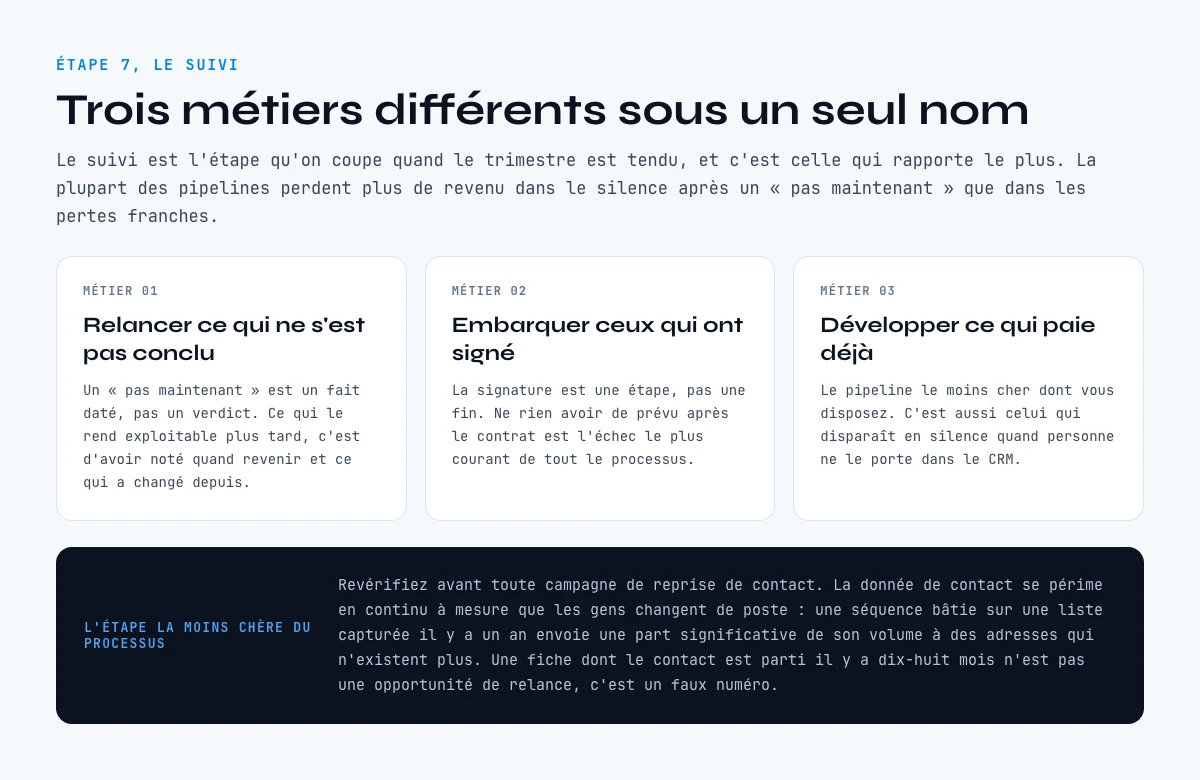 ÉTAPE 7, LE SUIVI

Trois métiers différents sous un seul nom

Le suivi est l'étape qu'on coupe quand le trimestre est tendu, et c'est celle qui rapporte le plus. La plupart des pipelines perdent plus de revenu dans le silence après un « pas maintenant » que dans les pertes franches.

MÉTIER 01

Relancer ce qui ne s'est pas conclu

Un « pas maintenant » est un fait daté, pas un verdict. Ce qui le rend exploitable plus tard, c'est d'avoir noté quand revenir et ce qui a changé depuis.

MÉTIER 02

Embarquer ceux qui ont signé

La signature est une étape, pas une fin. Ne rien avoir de prévu après le contrat est l'échec le plus courant de tout le processus.

MÉTIER 03

Développer ce qui paie déjà

Le pipeline le moins cher dont vous disposez. C'est aussi celui qui disparaît en silence quand personne ne le porte dans le CRM.

L'ÉTAPE LA MOINS CHÈRE DU PROCESSUS

Revérifiez avant toute campagne de reprise de contact. La donnée de contact se périme en continu à mesure que les gens changent de poste : une séquence bâtie sur une liste capturée il y a un an envoie une part significative de son volume à des adresses qui n'existent plus. Une fiche dont le contact est parti il y a dix-huit mois n'est pas une opportunité de relance, c'est un faux numéro.